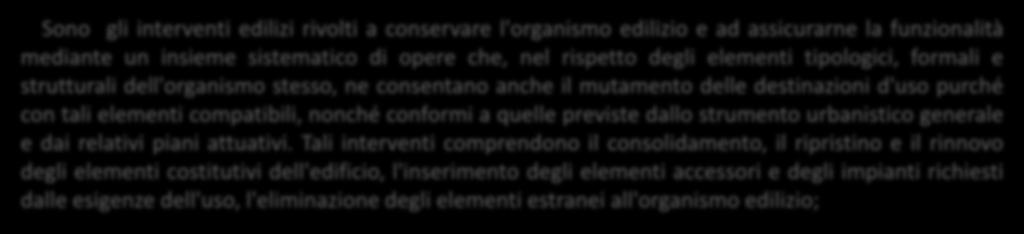 Sono gli interventi edilizi rivolti a conservare l'organismo edilizio e ad assicurarne la funzionalità mediante un insieme sistematico di opere che, nel rispetto degli elementi tipologici, formali e strutturali dell'organismo stesso, ne consentano anche il mutamento delle destinazioni d'uso purché con tali elementi compatibili, nonché conformi a quelle previste dallo strumento urbanistico generale e dai relativi piani attuativi. Tali interventi comprendono il consolidamento, il ripristino e il rinnovo degli elementi costitutivi dell'edificio, l'inserimento degli elementi accessori e degli impianti richiesti dalle esigenze dell'uso, l'eliminazione degli elementi estranei all'organismo edilizio;